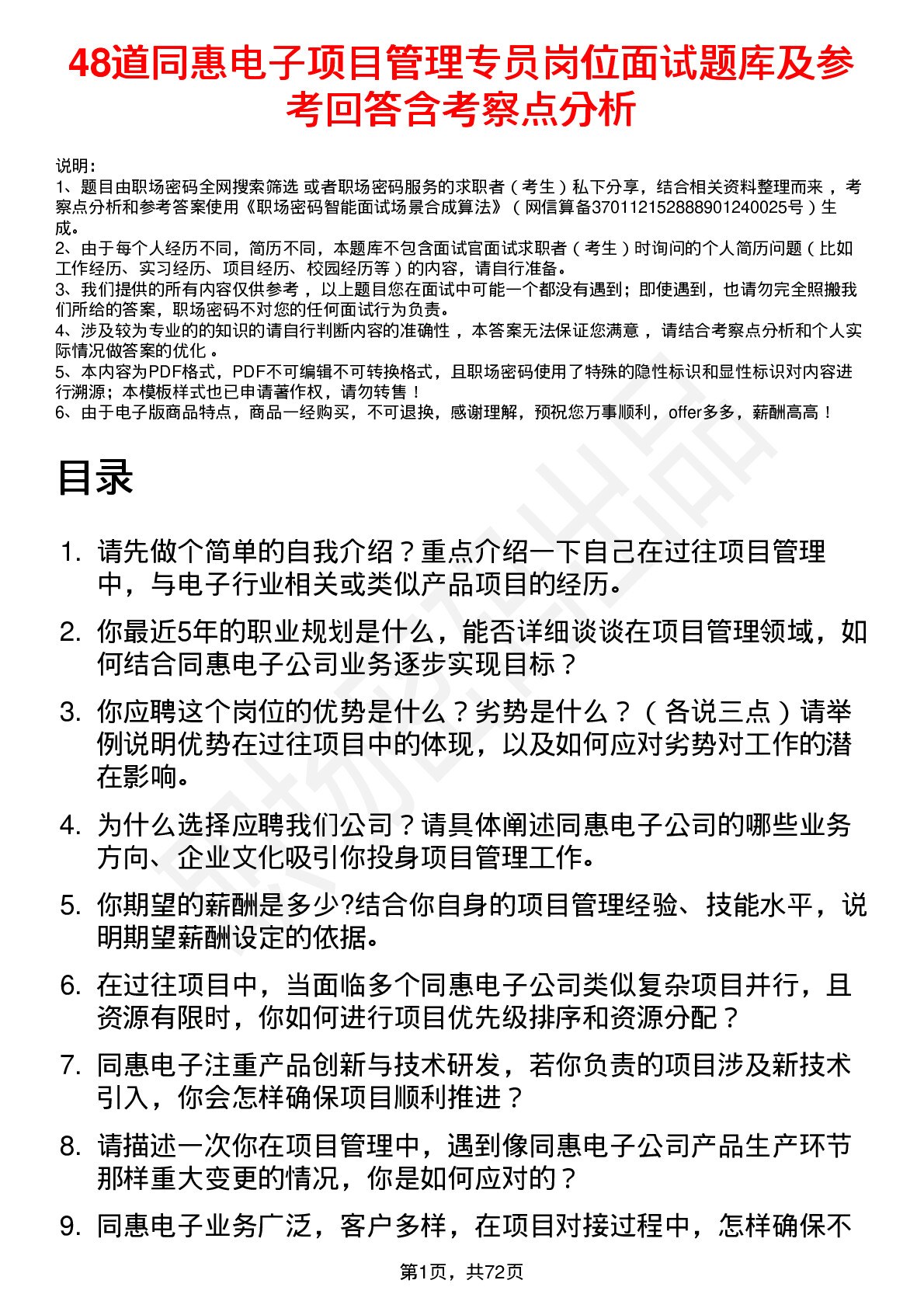 48道同惠电子项目管理专员岗位面试题库及参考回答含考察点分析

说明：
1、题目由职场密码全网搜索筛选 或者职场密码服务的求职者（考生）私下分享，结合相关资料整理而来，考察点分析和参考答案使用《职场密码智能面试场景合成算法》（网信算备370112152888901240025号）生成。
2、由于每个人经历不同，简历不同，本题库不包含面试官面试求职者（考生）时询问的个人简历问题（比如工作经历、实习经历、项目经历、校园经历等）的内容，请自行准备。
3、我们提供的所有内容仅供参考，以上题目您在面试中可能一个都没有遇到；即使遇到，也请勿完全照搬我们所给的答案，职场密码不对您的任何面试行为负责。
4、涉及较为专业的的知识的请自行判断内容的准确性，本答案无法保证您满意，请结合考察点分析和个人实际情况做答案的优化。
5、本内容为PDF格式，PDF不可编辑不可转换格式，且职场密码使用了特殊的隐性标识和显性标识对内容进行溯源；本模板样式也已申请著作权，请勿转售！
6、由于电子版商品特点，商品一经购买，不可退换，感谢理解，预祝您万事顺利，offer多多，薪酬高高！

目录

1. 请先做个简单的自我介绍？重点介绍一下自己在过往项目管理中，与电子行业相关或类似产品项目的经历。
2. 你最近5年的职业规划是什么，能否详细谈谈在项目管理领域，如何结合同惠电子公司业务逐步实现目标？
3. 你应聘这个岗位的优势是什么？劣势是什么？（各说三点）请举例说明优势在过往项目中的体现，以及如何应对劣势对工作的潜在影响。
4. 为什么选择应聘我们公司？请具体阐述同惠电子公司的哪些业务方向、企业文化吸引你投身项目管理工作。
5. 你期望的薪酬是多少?结合你自身的项目管理经验、技能水平，说明期望薪酬设定的依据。
6. 在过往项目中，当面临多个同惠电子公司类似复杂项目并行，且资源有限时，你如何进行项目优先级排序和资源分配？
7. 同惠电子注重产品创新与技术研发，若你负责的项目涉及新技术引入，你会怎样确保项目顺利推进？
8. 请描述一次你在项目管理中，遇到像同惠电子公司产品生产环节那样重大变更的情况，你是如何应对的？
9. 同惠电子业务广泛，客户多样，在项目对接过程中，怎样确保不

第1页，共72页